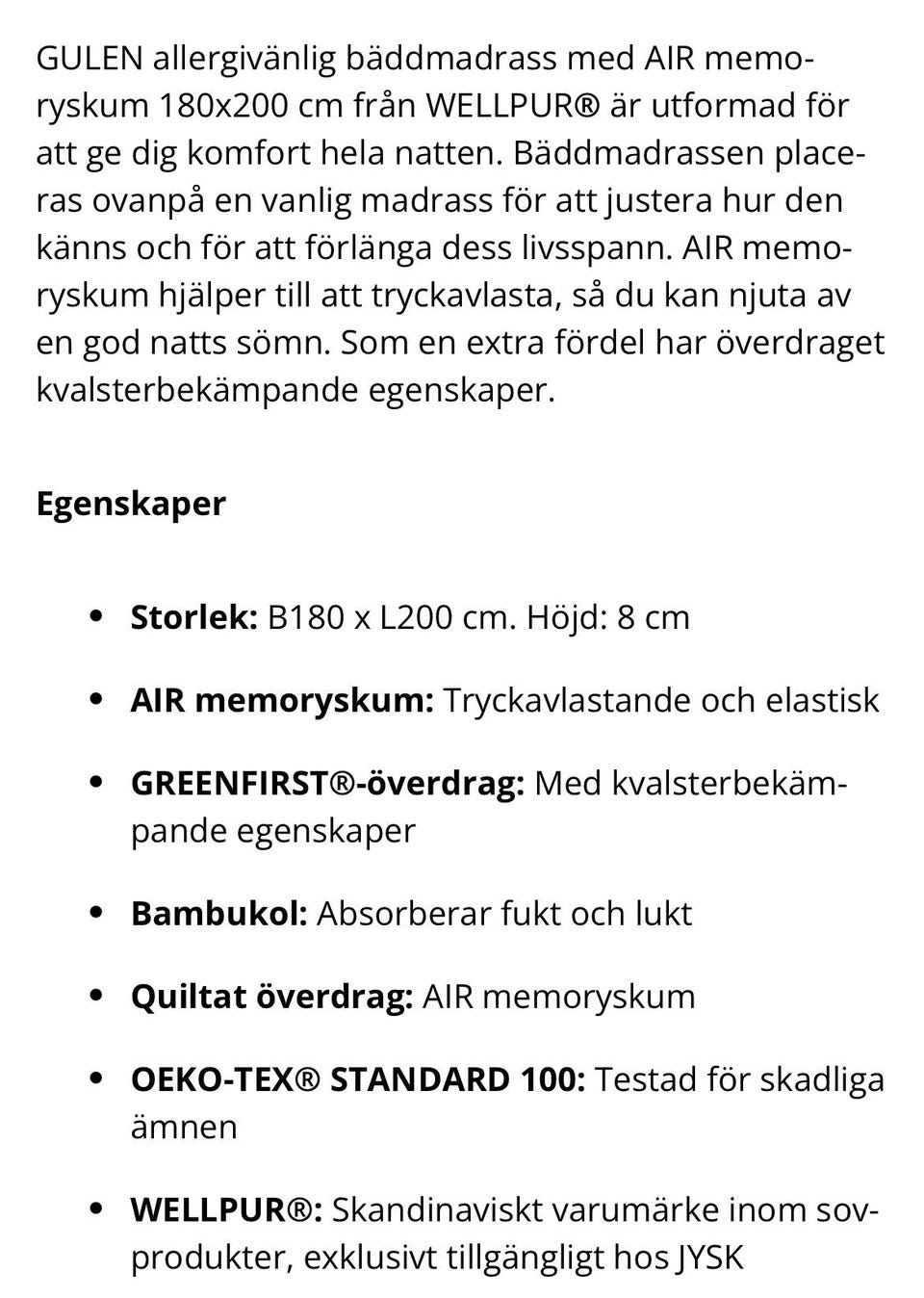 GULEN allergivänlig bäddmadrass med AIR memoryskum 180x200 cm från WELLPUR® är utformad för att ge dig komfort hela natten. Bäddmadrassen placeras ovanpå en vanlig madrass för att justera hur den känns och för att förlänga dess livsspann. AIR memoryskum hjälper till att tryckavlasta, så du kan njuta av en god natts sömn. Som en extra fördel har överdraget kvalsterbekämpande egenskaper.

Egenskaper

- Storlek: B180 x L200 cm. Höjd: 8 cm
- AIR memoryskum: Tryckavlastande och elastisk
- GREENFIRST®-överdrag: Med kvalsterbekämpande egenskaper
- Bambukol: Absorberar fukt och lukt
- Quiltat överdrag: AIR memoryskum
- OEKO-TEX® STANDARD 100: Testad för skadliga ämnen
- WELLPUR®: Skandinaviskt varumärke inom sovprodukter, exklusivt tillgängligt hos JYSK